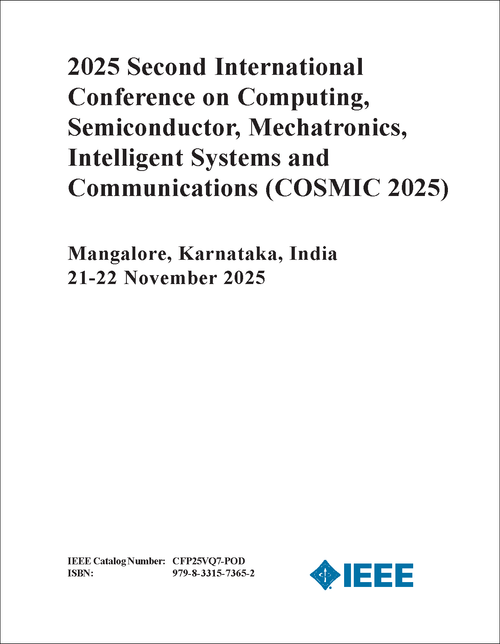 2025 Second International Conference on Computing, Semiconductor, Mechatronics, Intelligent Systems and Communications (COSMIC 2025)

Mangalore, Karnataka, India
21-22 November 2025

IEEE Catalog Number: CFP25VQ7-POD
ISBN: 979-8-3315-7365-2

IEEE